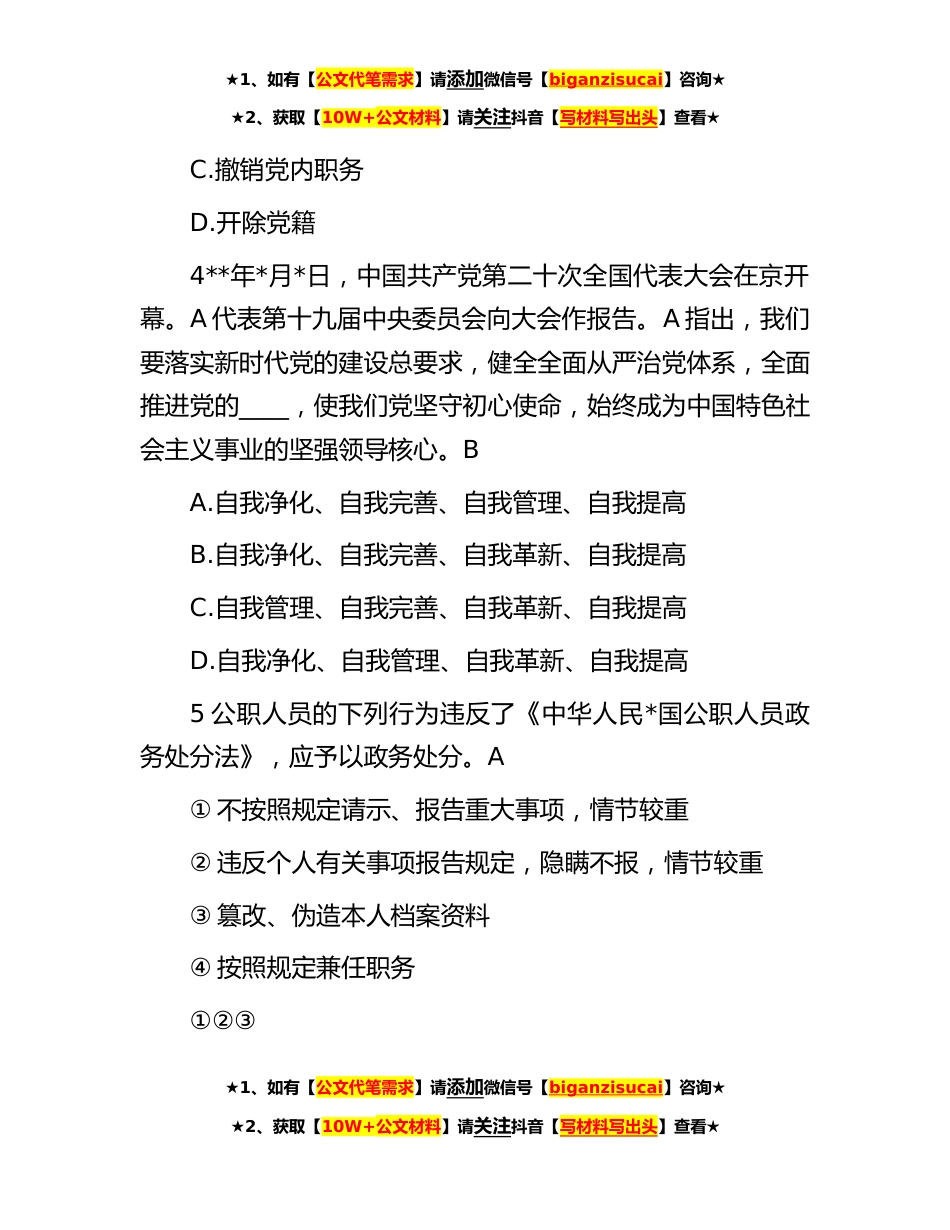 ★1、如有【公文代笔需求】请添加微信号【biganzisucai】咨询★

★2、获取【10W+公文材料】请关注抖音【写材料写出头】查看★

C.撤销党内职务

D.开除党籍

4**年*月*日，中国共产党第二十次全国代表大会在京开幕。A 代表第十九届中央委员会向大会作报告。A 指出，我们要落实新时代党的建设总要求，健全全面从严治党体系，全面推进党的____，使我们党坚守初心使命，始终成为中国特色社会主义事业的坚强领导核心。B

A.自我净化、自我完善、自我管理、自我提高

B.自我净化、自我完善、自我革新、自我提高

C.自我管理、自我完善、自我革新、自我提高

D.自我净化、自我管理、自我革新、自我提高

5 公职人员的下列行为违反了《中华人民*国公职人员政务处分法》，应予以政务处分。A

① 不按照规定请示、报告重大事项，情节较重

② 违反个人有关事项报告规定，隐瞒不报，情节较重

③ 篡改、伪造本人档案资料

④ 按照规定兼任职务

①②③

★1、如有【公文代笔需求】请添加微信号【biganzisucai】咨询★

★2、获取【10W+公文材料】请关注抖音【写材料写出头】查看★